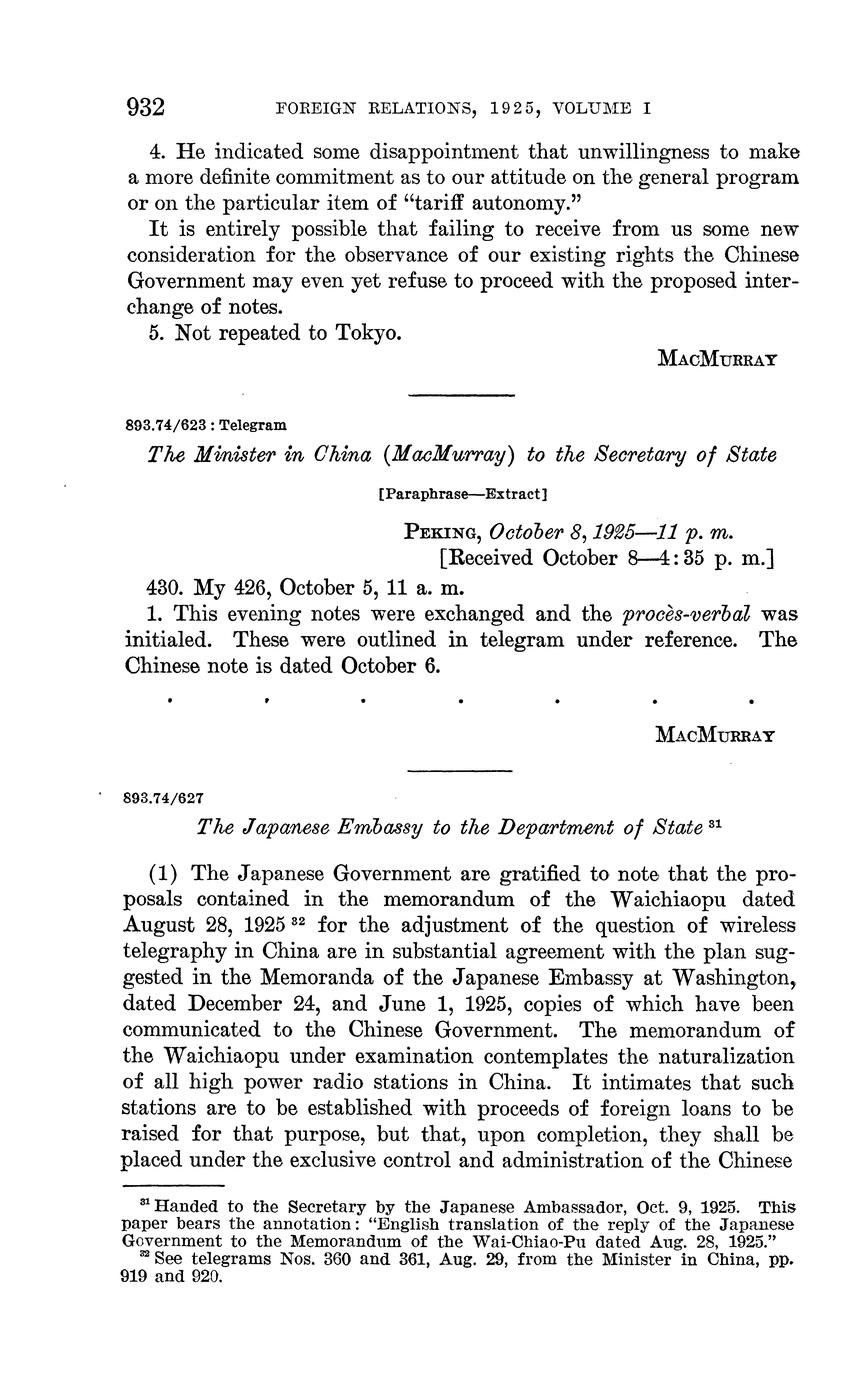 932 FOREIGN RELATIONS, 1925, VOLUME I

4. He indicated some disappointment that unwillingness to make a more definite commitment as to our attitude on the general program or on the particular item of "tariff autonomy."

It is entirely possible that failing to receive from us some new consideration for the observance of our existing rights the Chinese Government may even yet refuse to proceed with the proposed interchange of notes.

5. Not repeated to Tokyo.

MACMURRAY

893.74/623 : Telegram

The Minister in China (MacMurray) to the Secretary of State

[Paraphrase—Extract]

PEKING, October 8, 1925—11 p. m.
[Received October 8—4:35 p. m.]

430. My 426, October 5, 11 a. m.

1. This evening notes were exchanged and the procès-verbal was initialed. These were outlined in telegram under reference. The Chinese note is dated October 6.

. . . . . . .

MACMURRAY

893.74/627

The Japanese Embassy to the Department of State $^{31}$

(1) The Japanese Government are gratified to note that the proposals contained in the memorandum of the Waichiaopu dated August 28, 1925 $^{32}$ for the adjustment of the question of wireless telegraphy in China are in substantial agreement with the plan suggested in the Memoranda of the Japanese Embassy at Washington, dated December 24, and June 1, 1925, copies of which have been communicated to the Chinese Government. The memorandum of the Waichiaopu under examination contemplates the naturalization of all high power radio stations in China. It intimates that such stations are to be established with proceeds of foreign loans to be raised for that purpose, but that, upon completion, they shall be placed under the exclusive control and administration of the Chinese

$^{31}$ Handed to the Secretary by the Japanese Ambassador, Oct. 9, 1925. This paper bears the annotation: "English translation of the reply of the Japanese Government to the Memorandum of the Wai-Chiao-Pu dated Aug. 28, 1925."
$^{32}$ See telegrams Nos. 360 and 361, Aug. 29, from the Minister in China, pp. 919 and 920.